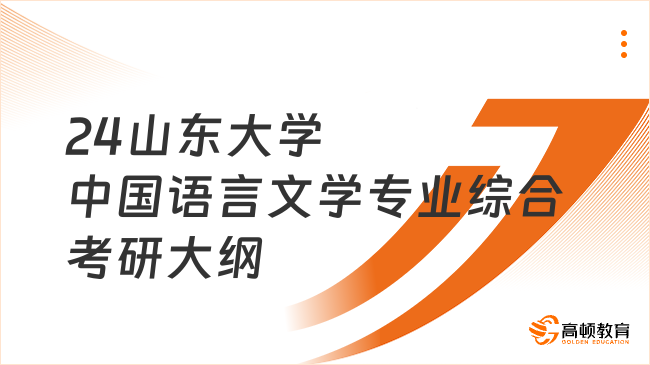 24山东大学
中国语言文学专业综合
考研大纲

高顿教育
GOLDEN EDUCATION